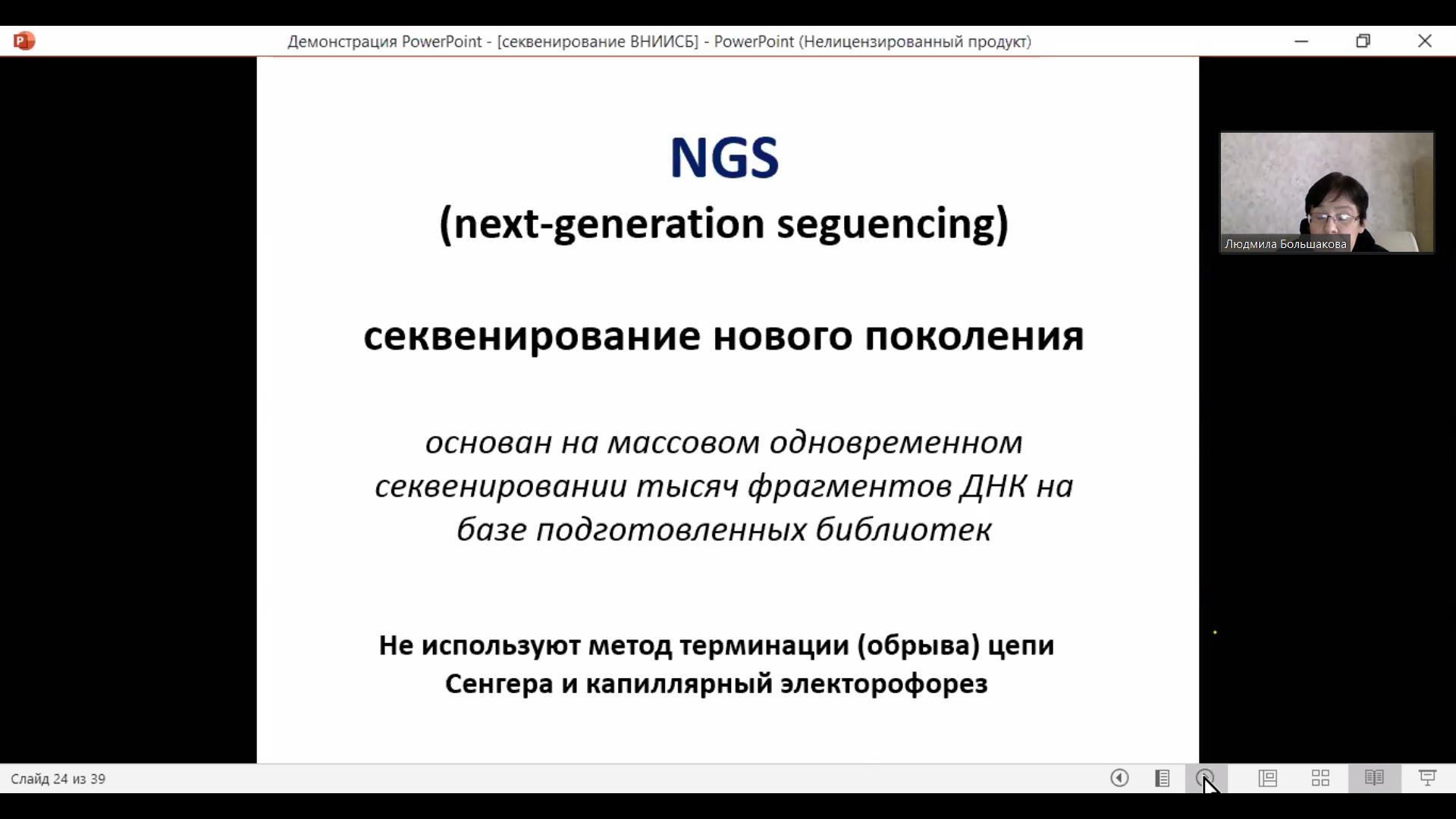 Демонстрация PowerPoint - [секвенирование ВНИИСБ] - PowerPoint (Нелицензированный продукт)

NGS
(next-generation seguencing)

секвенирование нового поколения

основан на массовом одновременном секвенировании тысяч фрагментов ДНК на базе подготовленных библиотек

Не используют метод терминации (обрыва) цепи Сенгера и капиллярный электорофорез

Людмила Большакова

Слайд 24 из 39